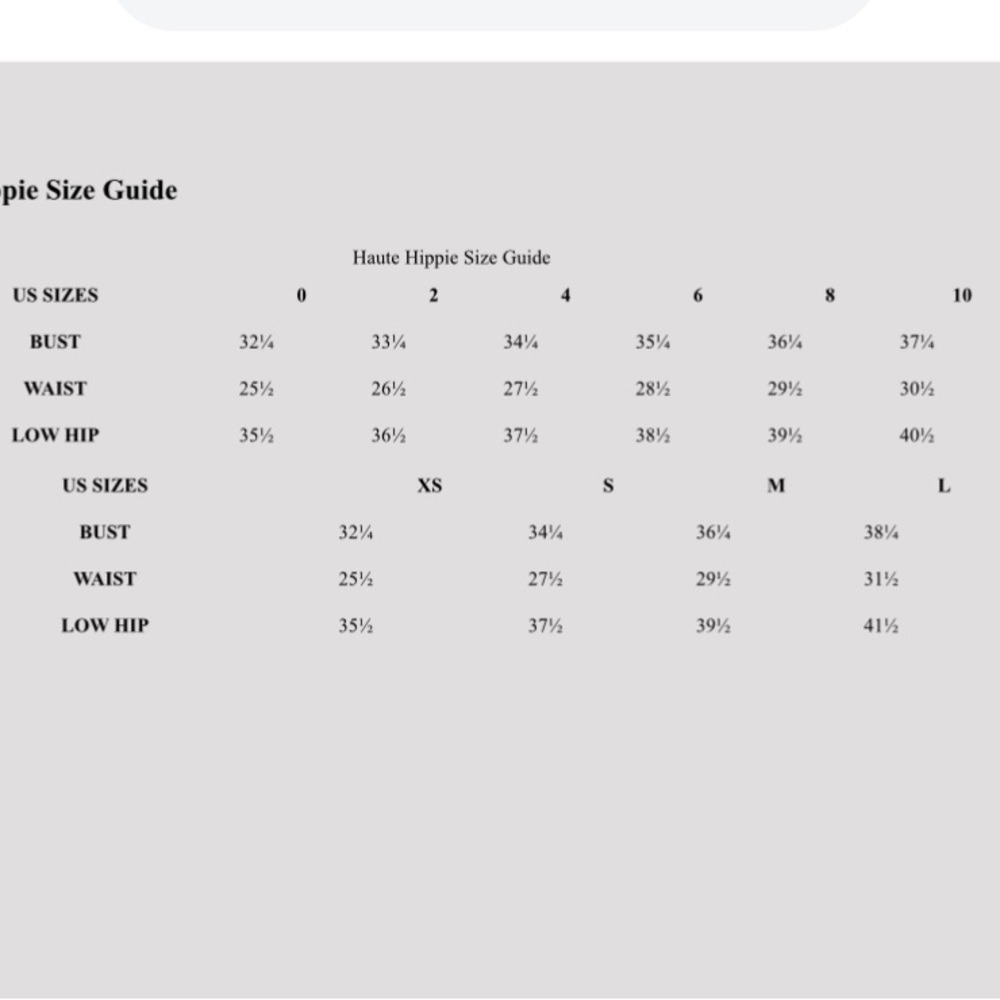 pie Size Guide

Haute Hippie Size Guide

| US SIZES | 0 | 2 | 4 | 6 | 8 | 10 |
|---|---|---|---|---|---|---|
| BUST | 32¼ | 33¼ | 34¼ | 35¼ | 36¼ | 37¼ |
| WAIST | 25½ | 26½ | 27½ | 28½ | 29½ | 30½ |
| LOW HIP | 35½ | 36½ | 37½ | 38½ | 39½ | 40½ |

| US SIZES | XS | S | M | L |
|---|---|---|---|---|
| BUST | 32¼ | 34¼ | 36¼ | 38¼ |
| WAIST | 25½ | 27½ | 29½ | 31½ |
| LOW HIP | 35½ | 37½ | 39½ | 41½ |